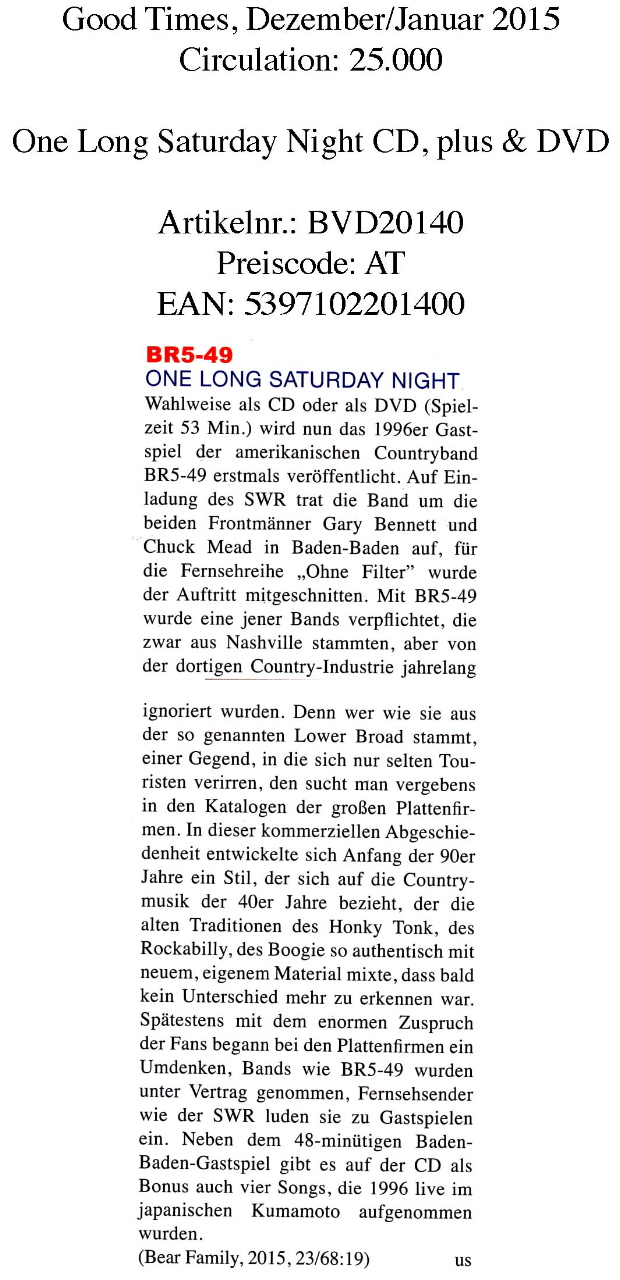 Good Times, Dezember/Januar 2015
Circulation: 25.000

One Long Saturday Night CD, plus & DVD

Artikelnr.: BVD20140
Preiscode: AT
EAN: 5397102201400

BR5-49
ONE LONG SATURDAY NIGHT

Wahlweise als CD oder als DVD (Spielzeit 53 Min.) wird nun das 1996er Gastspiel der amerikanischen Countryband BR5-49 erstmals veröffentlicht. Auf Einladung des SWR trat die Band um die beiden Frontmänner Gary Bennett und Chuck Mead in Baden-Baden auf, für die Fernsehreihe „Ohne Filter" wurde der Auftritt mitgeschnitten. Mit BR5-49 wurde eine jener Bands verpflichtet, die zwar aus Nashville stammten, aber von der dortigen Country-Industrie jahrelang

ignoriert wurden. Denn wer wie sie aus der so genannten Lower Broad stammt, einer Gegend, in die sich nur selten Touristen verirren, den sucht man vergebens in den Katalogen der großen Plattenfirmen. In dieser kommerziellen Abgeschiedenheit entwickelte sich Anfang der 90er Jahre ein Stil, der sich auf die Countrymusik der 40er Jahre bezieht, der die alten Traditionen des Honky Tonk, des Rockabilly, des Boogie so authentisch mit neuem, eigenem Material mixte, dass bald kein Unterschied mehr zu erkennen war. Spätestens mit dem enormen Zuspruch der Fans begann bei den Plattenfirmen ein Umdenken, Bands wie BR5-49 wurden unter Vertrag genommen, Fernsehsender wie der SWR luden sie zu Gastspielen ein. Neben dem 48-minütigen Baden-Baden-Gastspiel gibt es auf der CD als Bonus auch vier Songs, die 1996 live im japanischen Kumamoto aufgenommen wurden.
(Bear Family, 2015, 23/68:19) us